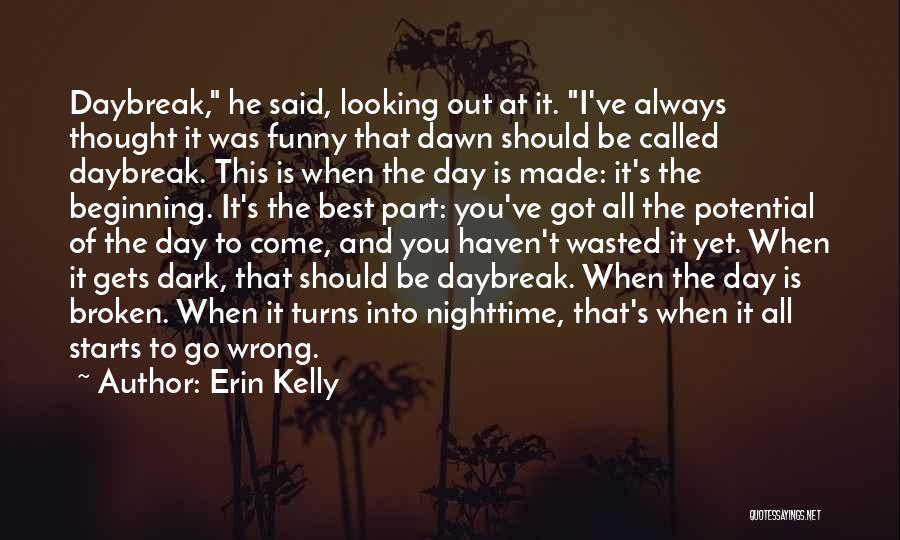 Daybreak," he said, looking out at it. "I've always thought it was funny that dawn should be called daybreak. This is when the day is made: it's the beginning. It's the best part: you've got all the potential of the day to come, and you haven't wasted it yet. When it gets dark, that should be daybreak. When the day is broken. When it turns into nighttime, that's when it all starts to go wrong.

~ Author: Erin Kelly

QUOTESSAYINGS.NET